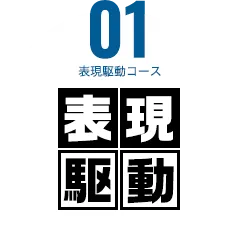 01
表現駆動コース

表現
駆動